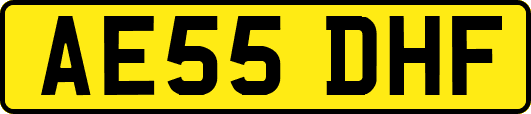 AE55 DHF